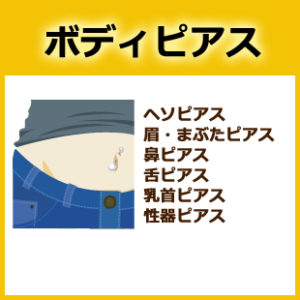 ボディピアス

ヘソピアス
眉・まぶたピアス
鼻ピアス
舌ピアス
乳首ピアス
性器ピアス